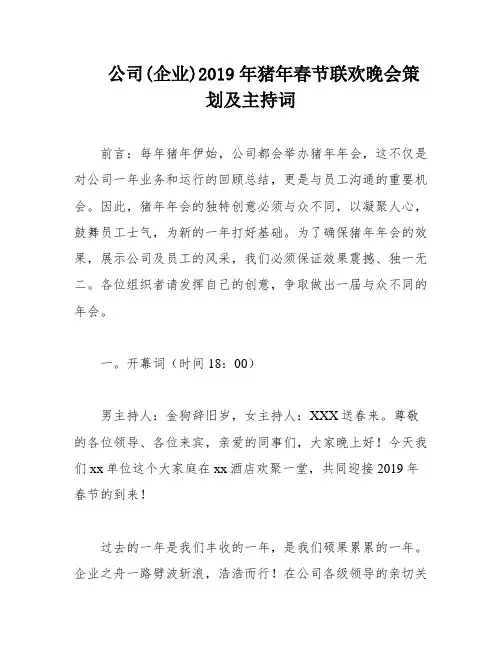 公司(企业)2019年猪年春节联欢晚会策划及主持词

前言：每年猪年伊始，公司都会举办猪年年会，这不仅是对公司一年业务和运行的回顾总结，更是与员工沟通的重要机会。因此，猪年年会的独特创意必须与众不同，以凝聚人心，鼓舞员工士气，为新的一年打好基础。为了确保猪年年会的效果，展示公司及员工的风采，我们必须保证效果震撼、独一无二。各位组织者请发挥自己的创意，争取做出一届与众不同的年会。

一。开幕词（时间18：00）

男主持人：金狗辞旧岁，女主持人：XXX送春来。尊敬的各位领导、各位来宾，亲爱的同事们，大家晚上好！今天我们xx单位这个大家庭在xx酒店欢聚一堂，共同迎接2019年春节的到来！

过去的一年是我们丰收的一年，是我们硕果累累的一年。企业之舟一路劈波斩浪，浩浩而行！在公司各级领导的亲切关